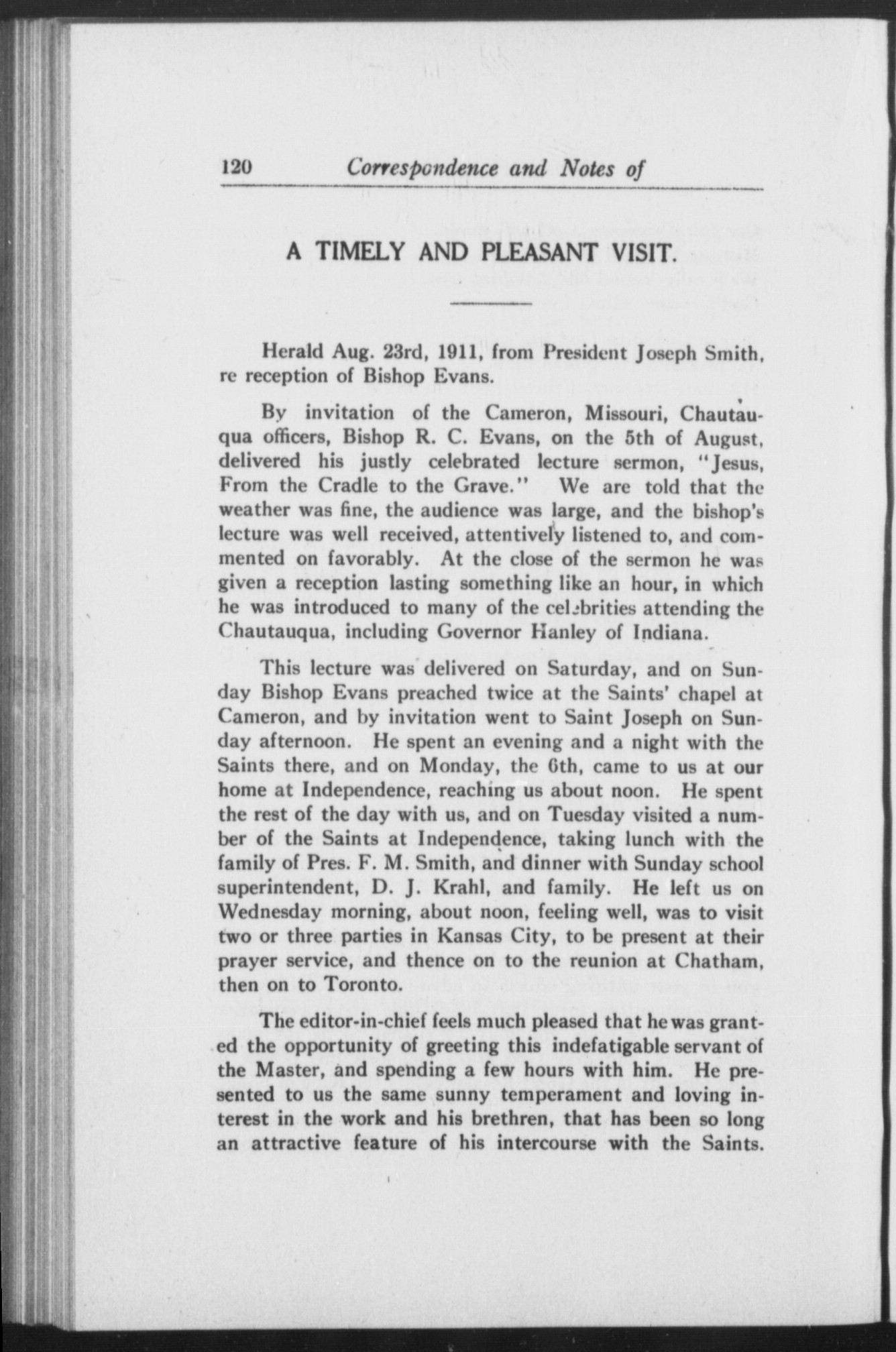 120 Correspondence and Notes of

A TIMELY AND PLEASANT VISIT.

Herald Aug. 23rd, 1911, from President Joseph Smith, re reception of Bishop Evans.

By invitation of the Cameron, Missouri, Chautauqua officers, Bishop R. C. Evans, on the 5th of August, delivered his justly celebrated lecture sermon, "Jesus, From the Cradle to the Grave." We are told that the weather was fine, the audience was large, and the bishop's lecture was well received, attentively listened to, and commented on favorably. At the close of the sermon he was given a reception lasting something like an hour, in which he was introduced to many of the celebrities attending the Chautauqua, including Governor Hanley of Indiana.

This lecture was delivered on Saturday, and on Sunday Bishop Evans preached twice at the Saints' chapel at Cameron, and by invitation went to Saint Joseph on Sunday afternoon. He spent an evening and a night with the Saints there, and on Monday, the 6th, came to us at our home at Independence, reaching us about noon. He spent the rest of the day with us, and on Tuesday visited a number of the Saints at Independence, taking lunch with the family of Pres. F. M. Smith, and dinner with Sunday school superintendent, D. J. Krahl, and family. He left us on Wednesday morning, about noon, feeling well, was to visit two or three parties in Kansas City, to be present at their prayer service, and thence on to the reunion at Chatham, then on to Toronto.

The editor-in-chief feels much pleased that he was granted the opportunity of greeting this indefatigable servant of the Master, and spending a few hours with him. He presented to us the same sunny temperament and loving interest in the work and his brethren, that has been so long an attractive feature of his intercourse with the Saints.